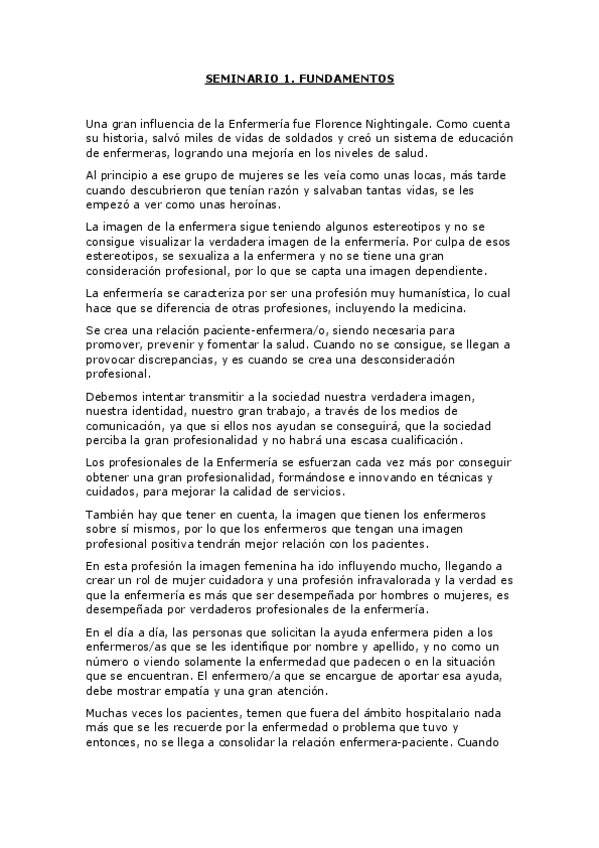 SEMINARIO 1. FUNDAMENTOS

Una gran influencia de la Enfermería fue Florence Nightingale. Como cuenta su historia, salvó miles de vidas de soldados y creó un sistema de educación de enfermeras, logrando una mejoría en los niveles de salud.

Al principio a ese grupo de mujeres se les veía como unas locas, más tarde cuando descubrieron que tenían razón y salvaban tantas vidas, se les empezó a ver como unas heroínas.

La imagen de la enfermera sigue teniendo algunos estereotipos y no se consigue visualizar la verdadera imagen de la enfermería. Por culpa de esos estereotipos, se sexualiza a la enfermera y no se tiene una gran consideración profesional, por lo que se capta una imagen dependiente.

La enfermería se caracteriza por ser una profesión muy humanística, lo cual hace que se diferencia de otras profesiones, incluyendo la medicina.

Se crea una relación paciente-enfermera/o, siendo necesaria para promover, prevenir y fomentar la salud. Cuando no se consigue, se llegan a provocar discrepancias, y es cuando se crea una desconsideración profesional.

Debemos intentar transmitir a la sociedad nuestra verdadera imagen, nuestra identidad, nuestro gran trabajo, a través de los medios de comunicación, ya que si ellos nos ayudan se conseguirá, que la sociedad perciba la gran profesionalidad y no habrá una escasa cualificación.

Los profesionales de la Enfermería se esfuerzan cada vez más por conseguir obtener una gran profesionalidad, formándose e innovando en técnicas y cuidados, para mejorar la calidad de servicios.

También hay que tener en cuenta, la imagen que tienen los enfermeros sobre sí mismos, por lo que los enfermeros que tengan una imagen profesional positiva tendrán mejor relación con los pacientes.

En esta profesión la imagen femenina ha ido influyendo mucho, llegando a crear un rol de mujer cuidadora y una profesión infravalorada y la verdad es que la enfermería es más que ser desempeñada por hombres o mujeres, es desempeñada por verdaderos profesionales de la enfermería.

En el día a día, las personas que solicitan la ayuda enfermera piden a los enfermeros/as que se les identifique por nombre y apellido, y no como un número o viendo solamente la enfermedad que padecen o en la situación que se encuentran. El enfermero/a que se encargue de aportar esa ayuda, debe mostrar empatía y una gran atención.

Muchas veces los pacientes, temen que fuera del ámbito hospitalario nada más que se les recuerde por la enfermedad o problema que tuvo y entonces, no se llega a consolidar la relación enfermera-paciente. Cuando